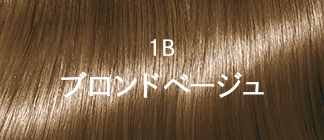 1B
ブロンドベージュ